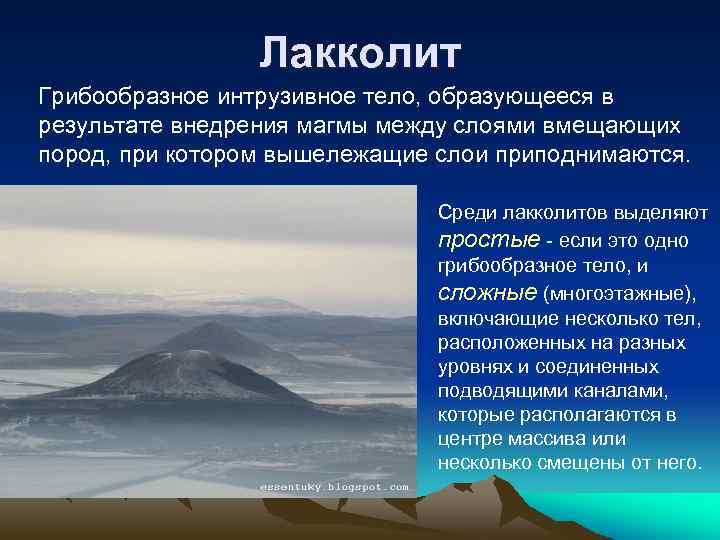 Лакколит

Грибообразное интрузивное тело, образующееся в результате внедрения магмы между слоями вмещающих пород, при котором вышележащие слои приподнимаются.

essentuky.blogspot.com

Среди лакколитов выделяют простые - если это одно грибообразное тело, и сложные (многоэтажные), включающие несколько тел, расположенных на разных уровнях и соединенных подводящими каналами, которые располагаются в центре массива или несколько смещены от него.